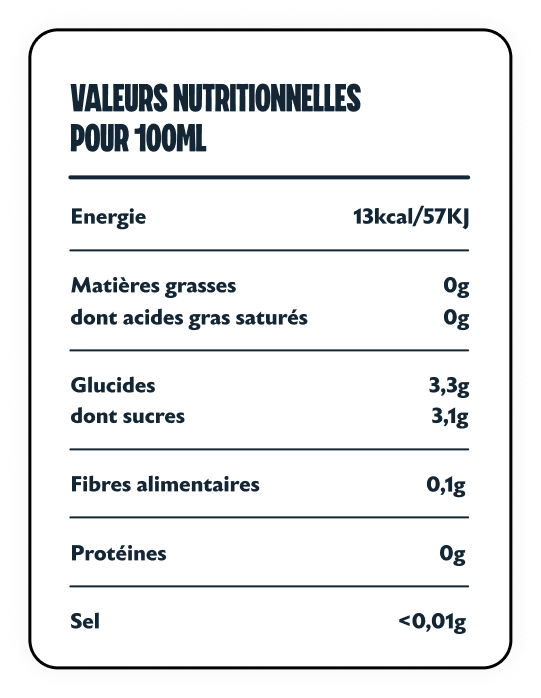 VALEURS NUTRITIONNELLES POUR 100ML

| | |
|---|---|
| Energie | 13kcal/57KJ |
| Matières grasses | 0g |
| dont acides gras saturés | 0g |
| Glucides | 3,3g |
| dont sucres | 3,1g |
| Fibres alimentaires | 0,1g |
| Protéines | 0g |
| Sel | <0,01g |